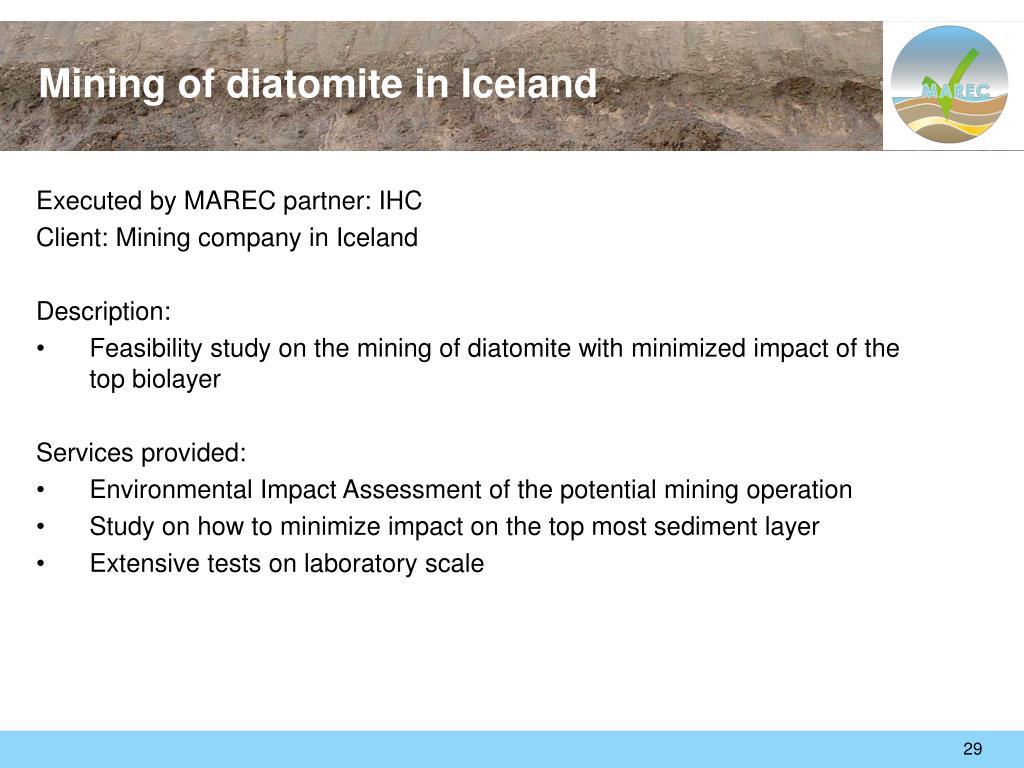 Mining of diatomite in Iceland

MAREC

Executed by MAREC partner: IHC
Client: Mining company in Iceland

Description:
• Feasibility study on the mining of diatomite with minimized impact of the top biolayer

Services provided:
• Environmental Impact Assessment of the potential mining operation
• Study on how to minimize impact on the top most sediment layer
• Extensive tests on laboratory scale

29